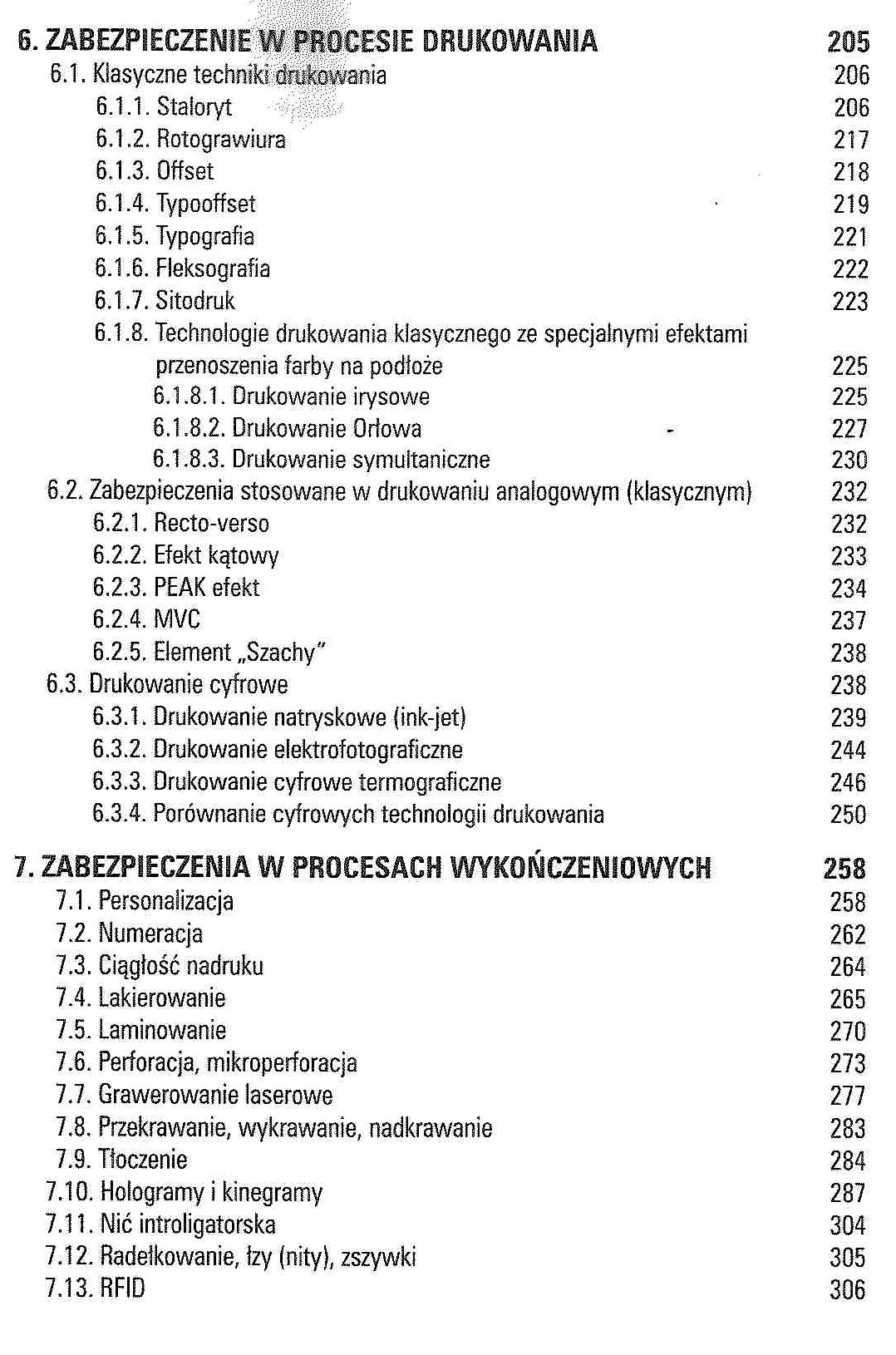 6. ZABEZPIECZENIE W PROCESIE DRUKOWANIA 205
6.1. Klasyczne techniki drukowania 206
6.1.1. Staloryt 206
6.1.2. Rotograwiura 217
6.1.3. Offset 218
6.1.4. Typooffset 219
6.1.5. Typografia 221
6.1.6. Fleksografia 222
6.1.7. Sitodruk 223
6.1.8. Technologie drukowania klasycznego ze specjalnymi efektami przenoszenia farby na podłoże 225
6.1.8.1. Drukowanie irysowe 225
6.1.8.2. Drukowanie Orłowa 227
6.1.8.3. Drukowanie symultaniczne 230
6.2. Zabezpieczenia stosowane w drukowaniu analogowym (klasycznym) 232
6.2.1. Recto-verso 232
6.2.2. Efekt kątowy 233
6.2.3. PEAK efekt 234
6.2.4. MVC 237
6.2.5. Element „Szachy" 238
6.3. Drukowanie cyfrowe 238
6.3.1. Drukowanie natryskowe (ink-jet) 239
6.3.2. Drukowanie elektrofotograficzne 244
6.3.3. Drukowanie cyfrowe termograficzne 246
6.3.4. Porównanie cyfrowych technologii drukowania 250

7. ZABEZPIECZENIA W PROCESACH WYKOŃCZENIOWYCH 258
7.1. Personalizacja 258
7.2. Numeracja 262
7.3. Ciągłość nadruku 264
7.4. Lakierowanie 265
7.5. Laminowanie 270
7.6. Perforacja, mikroperforacja 273
7.7. Grawerowanie laserowe 277
7.8. Przekrawanie, wykrawanie, nadkrawanie 283
7.9. Tłoczenie 284
7.10. Hologramy i kinegramy 287
7.11. Nić introligatorska 304
7.12. Radełkowanie, łzy (nity), zszywki 305
7.13. RFID 306